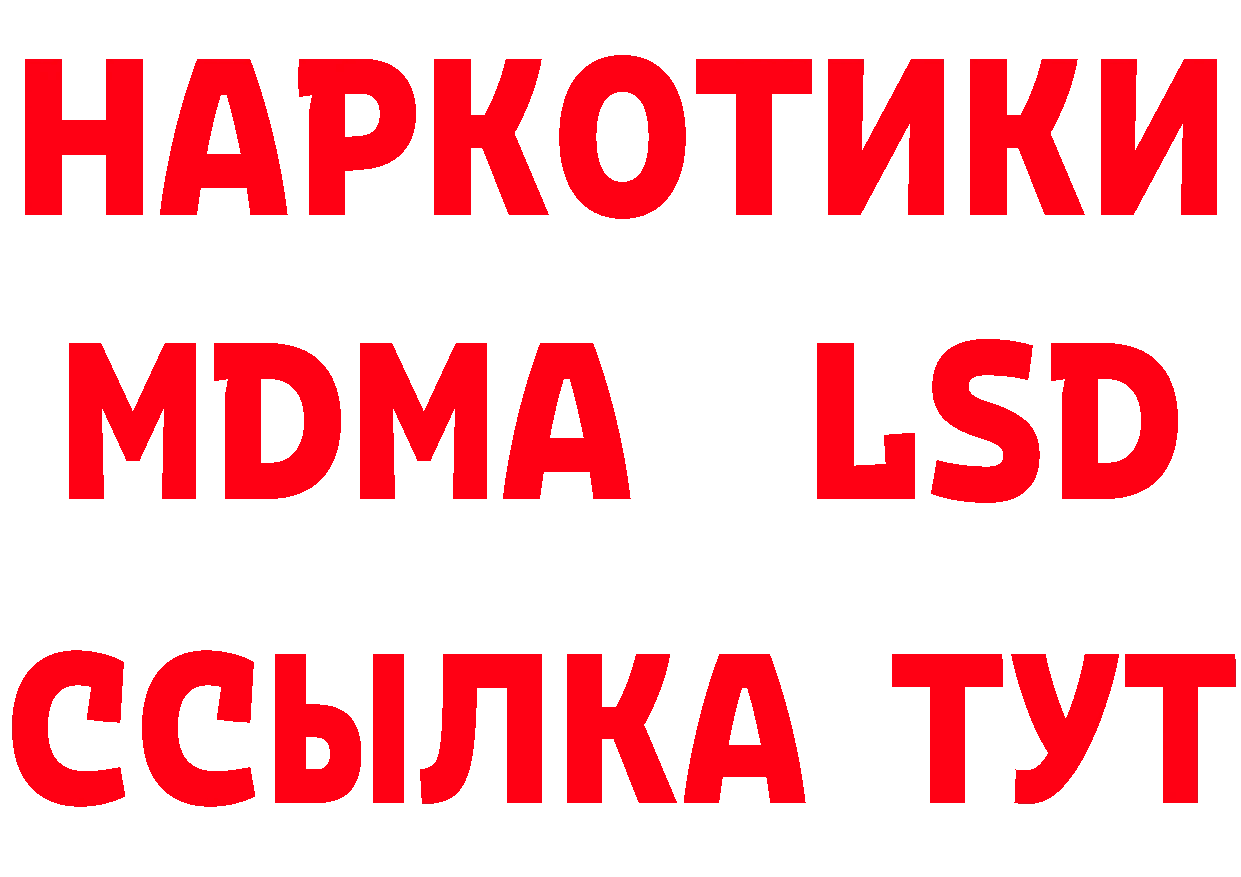 НАРКОТИКИ
MDMA LSD
ССЫЛКА ТУТ